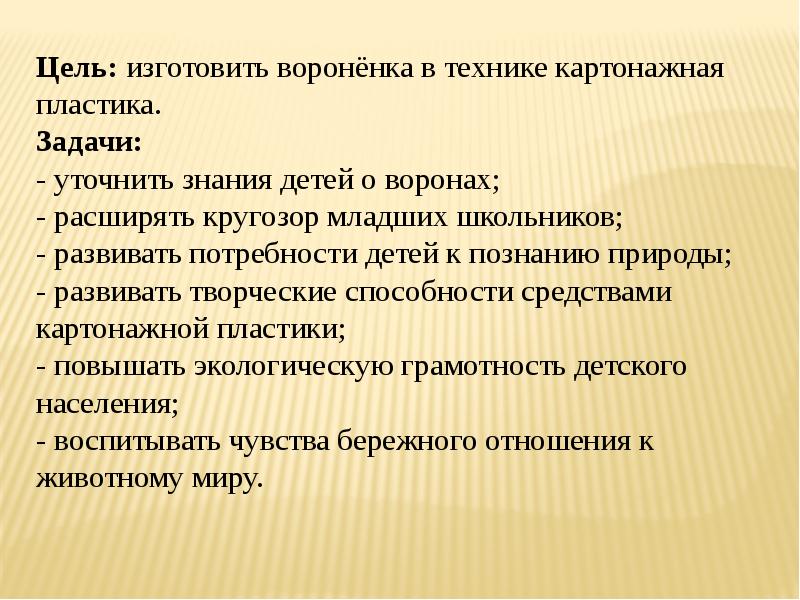 Цель: изготовить воронёнка в технике картонажная пластика.
Задачи:
- уточнить знания детей о воронах;
- расширять кругозор младших школьников;
- развивать потребности детей к познанию природы;
- развивать творческие способности средствами картонажной пластики;
- повышать экологическую грамотность детского населения;
- воспитывать чувства бережного отношения к животному миру.